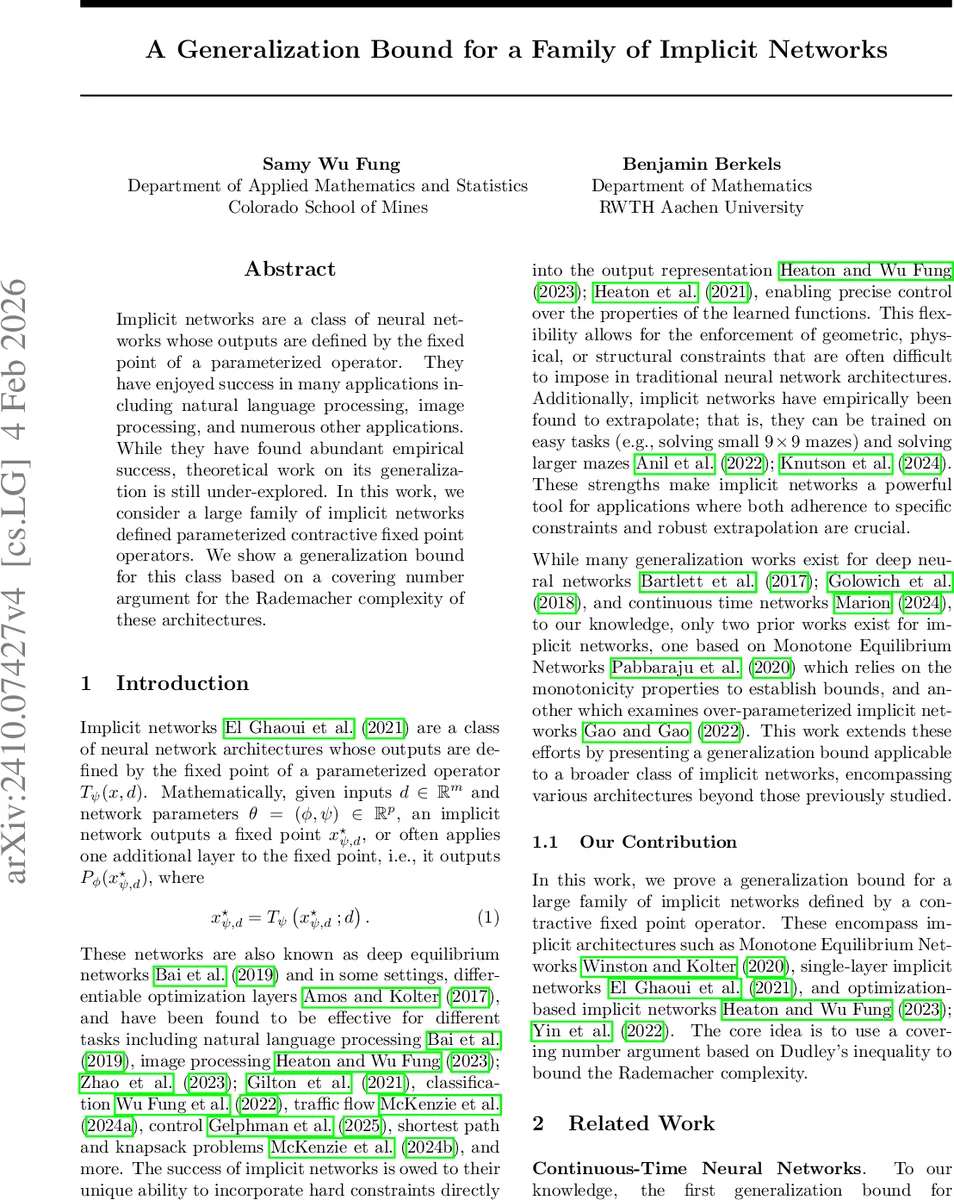 A Generalization Bound for a Family of Implicit Networks

Samy Wu Fung
Department of Applied Mathematics and Statistics
Colorado School of Mines

Benjamin Berkels
Department of Mathematics
RWTH Aachen University

arXiv:2410.07427v4 [cs.LG] 4 Feb 2026

Abstract

Implicit networks are a class of neural networks whose outputs are defined by the fixed point of a parameterized operator. They have enjoyed success in many applications including natural language processing, image processing, and numerous other applications. While they have found abundant empirical success, theoretical work on its generalization is still under-explored. In this work, we consider a large family of implicit networks defined parameterized contractive fixed point operators. We show a generalization bound for this class based on a covering number argument for the Rademacher complexity of these architectures.

1 Introduction

Implicit networks El Ghaoui et al. (2021) are a class of neural network architectures whose outputs are defined by the fixed point of a parameterized operator $T_\psi(x, d)$. Mathematically, given inputs $d \in \mathbb{R}^m$ and network parameters $\theta = (\phi, \psi) \in \mathbb{R}^p$, an implicit network outputs a fixed point $x^\star_{\psi,d}$, or often applies one additional layer to the fixed point, i.e., it outputs $P_\phi(x^\star_{\psi,d})$, where

$x^\star_{\psi,d} = T_\psi\left(x^\star_{\psi,d}\,; d\right).$ (1)

These networks are also known as deep equilibrium networks Bai et al. (2019) and in some settings, differentiable optimization layers Amos and Kolter (2017), and have been found to be effective for different tasks including natural language processing Bai et al. (2019), image processing Heaton and Wu Fung (2023); Zhao et al. (2023); Gilton et al. (2021), classification Wu Fung et al. (2022), traffic flow McKenzie et al. (2024a), control Gelphman et al. (2025), shortest path and knapsack problems McKenzie et al. (2024b), and more. The success of implicit networks is owed to their unique ability to incorporate hard constraints directly into the output representation Heaton and Wu Fung (2023); Heaton et al. (2021), enabling precise control over the properties of the learned functions. This flexibility allows for the enforcement of geometric, physical, or structural constraints that are often difficult to impose in traditional neural network architectures. Additionally, implicit networks have empirically been found to extrapolate; that is, they can be trained on easy tasks (e.g., solving small $9 \times 9$ mazes) and solving larger mazes Anil et al. (2022); Knutson et al. (2024). These strengths make implicit networks a powerful tool for applications where both adherence to specific constraints and robust extrapolation are crucial.

While many generalization works exist for deep neural networks Bartlett et al. (2017); Golowich et al. (2018), and continuous time networks Marion (2024), to our knowledge, only two prior works exist for implicit networks, one based on Monotone Equilibrium Networks Pabbaraju et al. (2020) which relies on the monotonicity properties to establish bounds, and another which examines over-parameterized implicit networks Gao and Gao (2022). This work extends these efforts by presenting a generalization bound applicable to a broader class of implicit networks, encompassing various architectures beyond those previously studied.

1.1 Our Contribution

In this work, we prove a generalization bound for a large family of implicit networks defined by a contractive fixed point operator. These encompass implicit architectures such as Monotone Equilibrium Networks Winston and Kolter (2020), single-layer implicit networks El Ghaoui et al. (2021), and optimization-based implicit networks Heaton and Wu Fung (2023); Yin et al. (2022). The core idea is to use a covering number argument based on Dudley's inequality to bound the Rademacher complexity.

2 Related Work

Continuous-Time Neural Networks. To our knowledge, the first generalization bound for